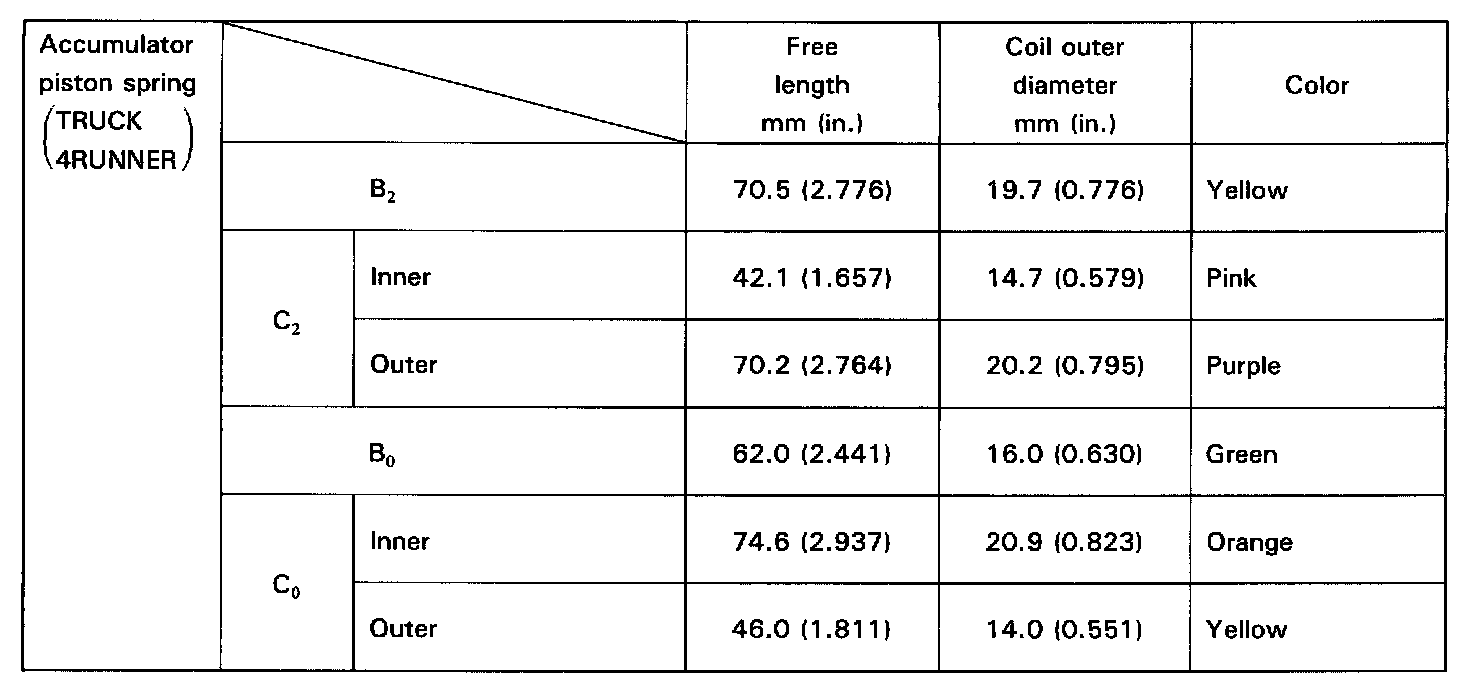 | Accumulator piston spring (TRUCK 4RUNNER) | | | Free length mm (in.) | Coil outer diameter mm (in.) | Color |
|---|---|---|---|---|---|
| | $B_2$ | | 70.5 (2.776) | 19.7 (0.776) | Yellow |
| | $C_2$ | Inner | 42.1 (1.657) | 14.7 (0.579) | Pink |
| | | Outer | 70.2 (2.764) | 20.2 (0.795) | Purple |
| | $B_0$ | | 62.0 (2.441) | 16.0 (0.630) | Green |
| | $C_0$ | Inner | 74.6 (2.937) | 20.9 (0.823) | Orange |
| | | Outer | 46.0 (1.811) | 14.0 (0.551) | Yellow |